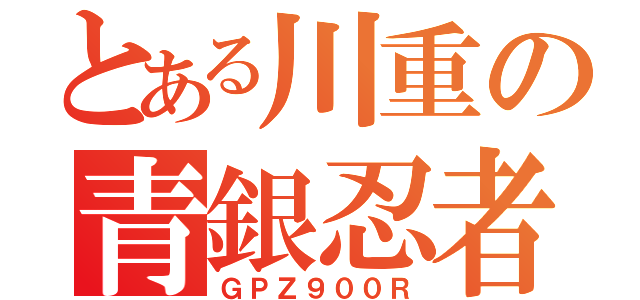 とある川重の
青銀忍者
GPZ900R